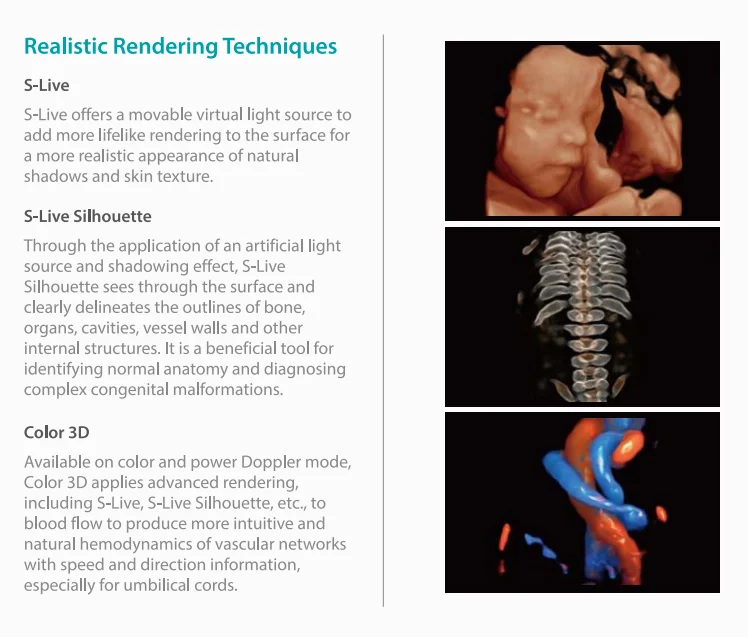 Realistic Rendering Techniques

S-Live

S-Live offers a movable virtual light source to add more lifelike rendering to the surface for a more realistic appearance of natural shadows and skin texture.

S-Live Silhouette

Through the application of an artificial light source and shadowing effect, S-Live Silhouette sees through the surface and clearly delineates the outlines of bone, organs, cavities, vessel walls and other internal structures. It is a beneficial tool for identifying normal anatomy and diagnosing complex congenital malformations.

Color 3D

Available on color and power Doppler mode, Color 3D applies advanced rendering, including S-Live, S-Live Silhouette, etc., to blood flow to produce more intuitive and natural hemodynamics of vascular networks with speed and direction information, especially for umbilical cords.